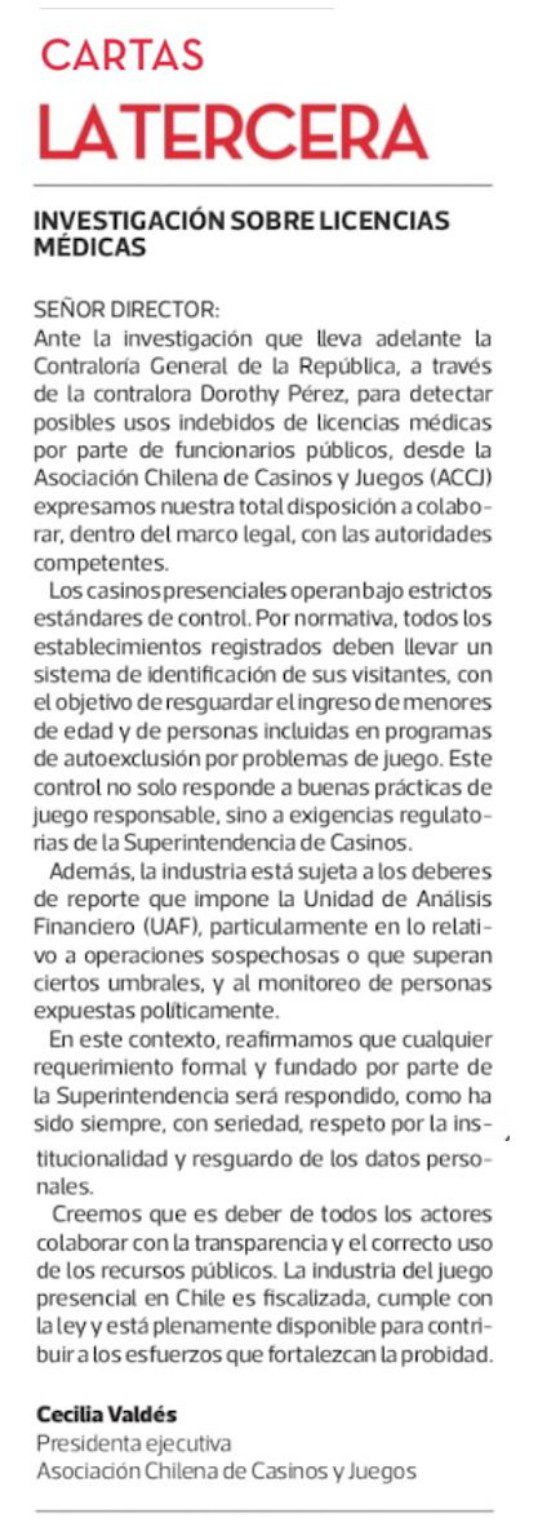 CARTAS
LATERCERA

INVESTIGACIÓN SOBRE LICENCIAS MÉDICAS

SEÑOR DIRECTOR:
Ante la investigación que lleva adelante la Contraloría General de la República, a través de la contralora Dorothy Pérez, para detectar posibles usos indebidos de licencias médicas por parte de funcionarios públicos, desde la Asociación Chilena de Casinos y Juegos (ACCJ) expresamos nuestra total disposición a colaborar, dentro del marco legal, con las autoridades competentes.

Los casinos presenciales operan bajo estrictos estándares de control. Por normativa, todos los establecimientos registrados deben llevar un sistema de identificación de sus visitantes, con el objetivo de resguardar el ingreso de menores de edad y de personas incluidas en programas de autoexclusión por problemas de juego. Este control no solo responde a buenas prácticas de juego responsable, sino a exigencias regulatorias de la Superintendencia de Casinos.

Además, la industria está sujeta a los deberes de reporte que impone la Unidad de Análisis Financiero (UAF), particularmente en lo relativo a operaciones sospechosas o que superan ciertos umbrales, y al monitoreo de personas expuestas políticamente.

En este contexto, reafirmamos que cualquier requerimiento formal y fundado por parte de la Superintendencia será respondido, como ha sido siempre, con seriedad, respeto por la institucionalidad y resguardo de los datos personales.

Creemos que es deber de todos los actores colaborar con la transparencia y el correcto uso de los recursos públicos. La industria del juego presencial en Chile es fiscalizada, cumple con la ley y está plenamente disponible para contribuir a los esfuerzos que fortalezcan la probidad.

Cecilia Valdés
Presidenta ejecutiva
Asociación Chilena de Casinos y Juegos